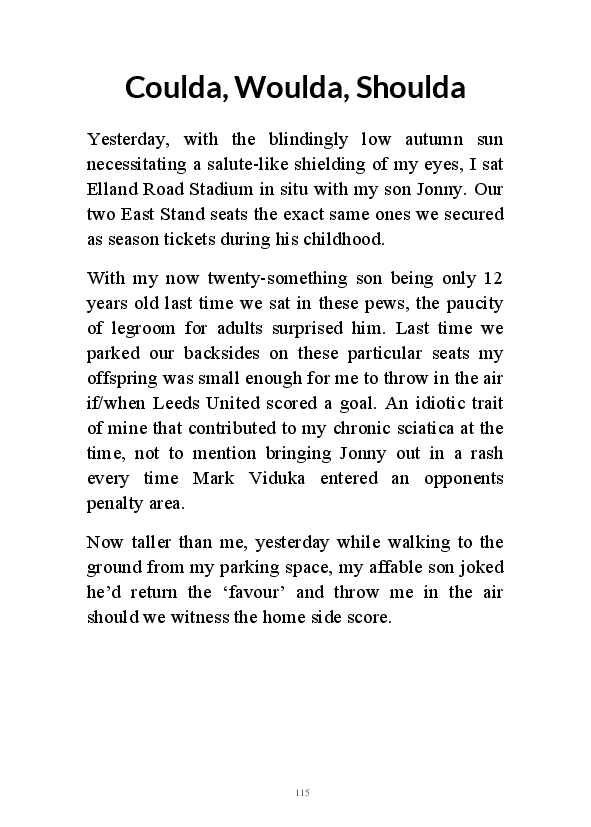 Coulda, Woulda, Shoulda

Yesterday, with the blindingly low autumn sun necessitating a salute-like shielding of my eyes, I sat Elland Road Stadium in situ with my son Jonny. Our two East Stand seats the exact same ones we secured as season tickets during his childhood.

With my now twenty-something son being only 12 years old last time we sat in these pews, the paucity of legroom for adults surprised him. Last time we parked our backsides on these particular seats my offspring was small enough for me to throw in the air if/when Leeds United scored a goal. An idiotic trait of mine that contributed to my chronic sciatica at the time, not to mention bringing Jonny out in a rash every time Mark Viduka entered an opponents penalty area.

Now taller than me, yesterday while walking to the ground from my parking space, my affable son joked he'd return the 'favour' and throw me in the air should we witness the home side score.

115